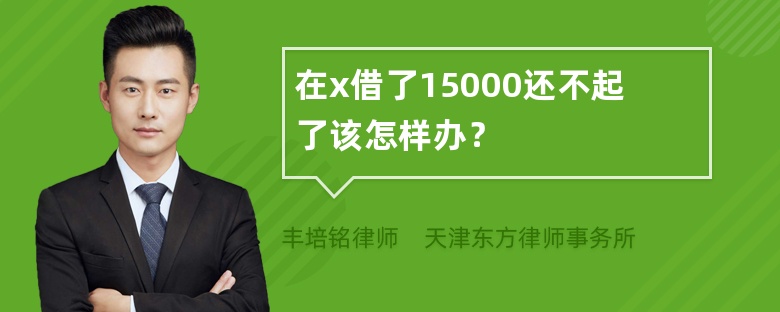 在x借了15000还不起了该怎样办？

丰培铭律师　天津东方律师事务所